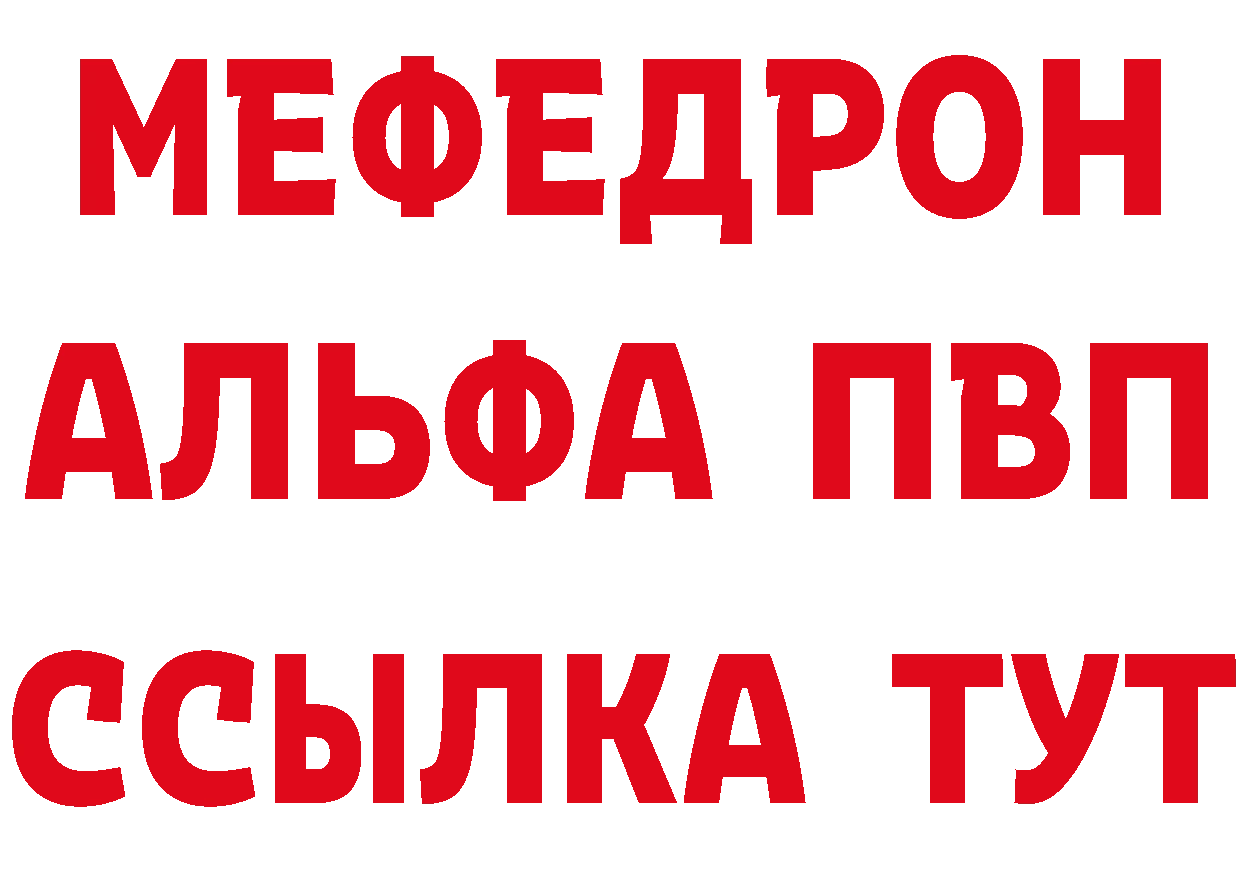 МЕФЕДРОН
АЛЬФА ПВП
ССЫЛКА ТУТ